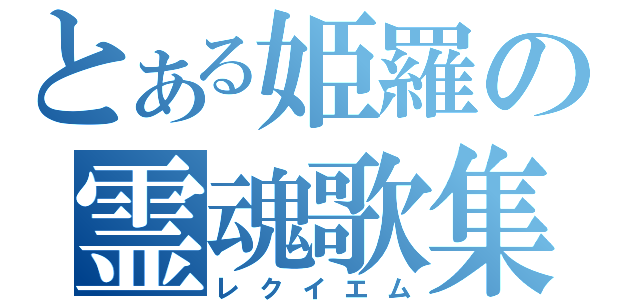 とある姫羅の
霊魂歌集
レクイエム